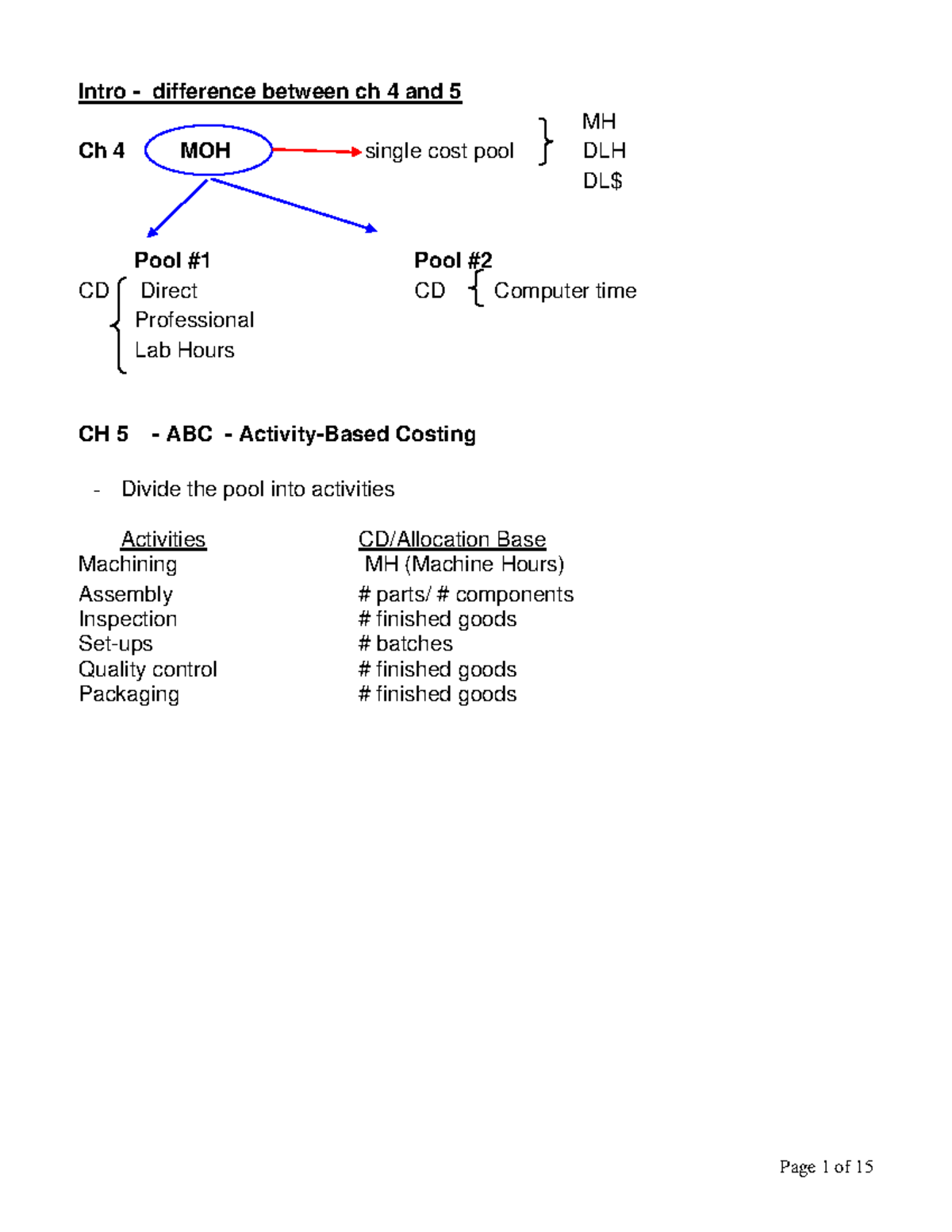 Intro - difference between ch 4 and 5

Ch 4 MOH single cost pool MH DLH DL$

Pool #1
CD Direct Professional Lab Hours

Pool #2
CD Computer time

CH 5 - ABC - Activity-Based Costing

- Divide the pool into activities

| Activities | CD/Allocation Base |
|---|---|
| Machining | MH (Machine Hours) |
| Assembly | # parts/ # components |
| Inspection | # finished goods |
| Set-ups | # batches |
| Quality control | # finished goods |
| Packaging | # finished goods |

Page 1 of 15